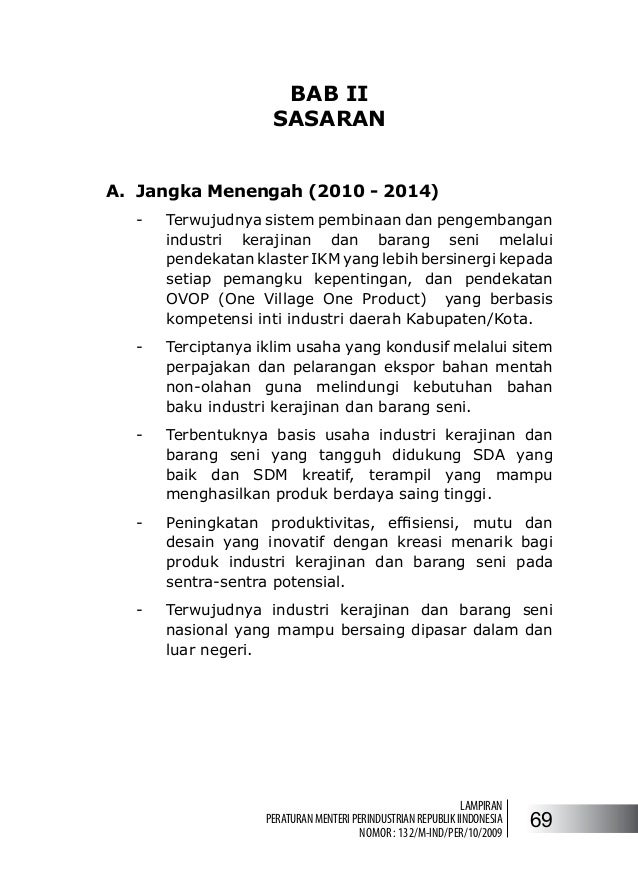 BAB II
SASARAN

A. Jangka Menengah (2010 - 2014)

- Terwujudnya sistem pembinaan dan pengembangan industri kerajinan dan barang seni melalui pendekatan klaster IKM yang lebih bersinergi kepada setiap pemangku kepentingan, dan pendekatan OVOP (One Village One Product) yang berbasis kompetensi inti industri daerah Kabupaten/Kota.

- Terciptanya iklim usaha yang kondusif melalui sitem perpajakan dan pelarangan ekspor bahan mentah non-olahan guna melindungi kebutuhan bahan baku industri kerajinan dan barang seni.

- Terbentuknya basis usaha industri kerajinan dan barang seni yang tangguh didukung SDA yang baik dan SDM kreatif, terampil yang mampu menghasilkan produk berdaya saing tinggi.

- Peningkatan produktivitas, effisiensi, mutu dan desain yang inovatif dengan kreasi menarik bagi produk industri kerajinan dan barang seni pada sentra-sentra potensial.

- Terwujudnya industri kerajinan dan barang seni nasional yang mampu bersaing dipasar dalam dan luar negeri.

LAMPIRAN
PERATURAN MENTERI PERINDUSTRIAN REPUBLIK IINDONESIA
NOMOR : 132/M-IND/PER/10/2009
69